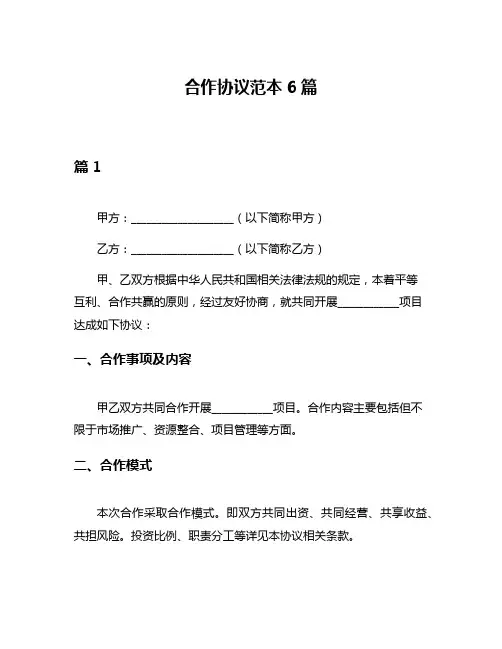 合作协议范本 6 篇

篇 1

甲方：__________________（以下简称甲方）

乙方：__________________（以下简称乙方）

甲、乙双方根据中华人民共和国相关法律法规的规定，本着平等互利、合作共赢的原则，经过友好协商，就共同开展__________项目达成如下协议：

一、合作事项及内容

甲乙双方共同合作开展__________项目。合作内容主要包括但不限于市场推广、资源整合、项目管理等方面。

二、合作模式

本次合作采取合作模式。即双方共同出资、共同经营、共享收益、共担风险。投资比例、职责分工等详见本协议相关条款。